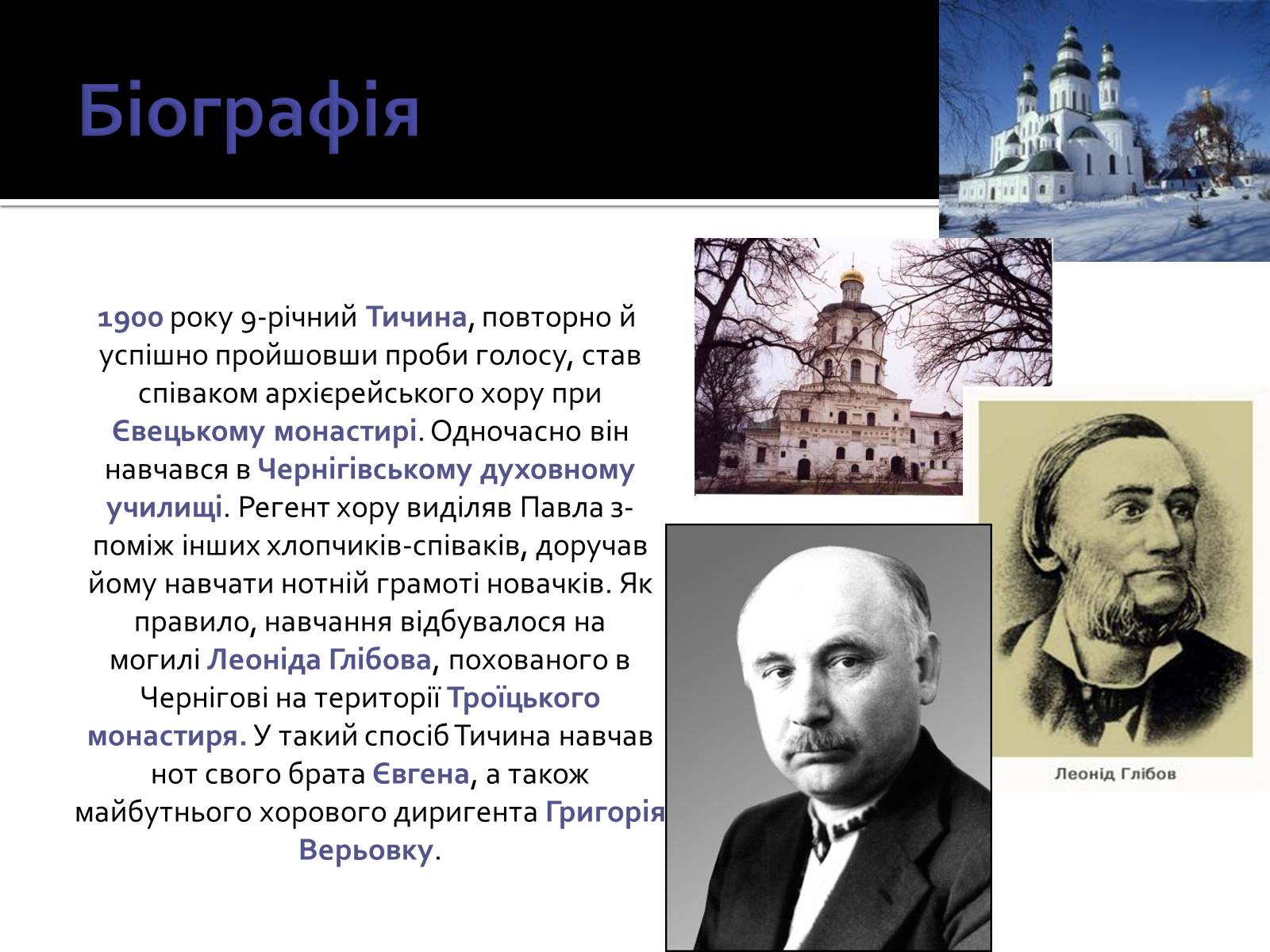 Біографія

1900 року 9-річний Тичина, повторно й успішно пройшовши проби голосу, став співаком архієрейського хору при Євецькому монастирі. Одночасно він навчався в Чернігівському духовному училищі. Регент хору виділяв Павла з-поміж інших хлопчиків-співаків, доручав йому навчати нотній грамоті новачків. Як правило, навчання відбувалося на могилі Леоніда Глібова, похованого в Чернігові на території Троїцького монастиря. У такий спосіб Тичина навчав нот свого брата Євгена, а також майбутнього хорового диригента Григорія Верьовку.

Леонід Глібов